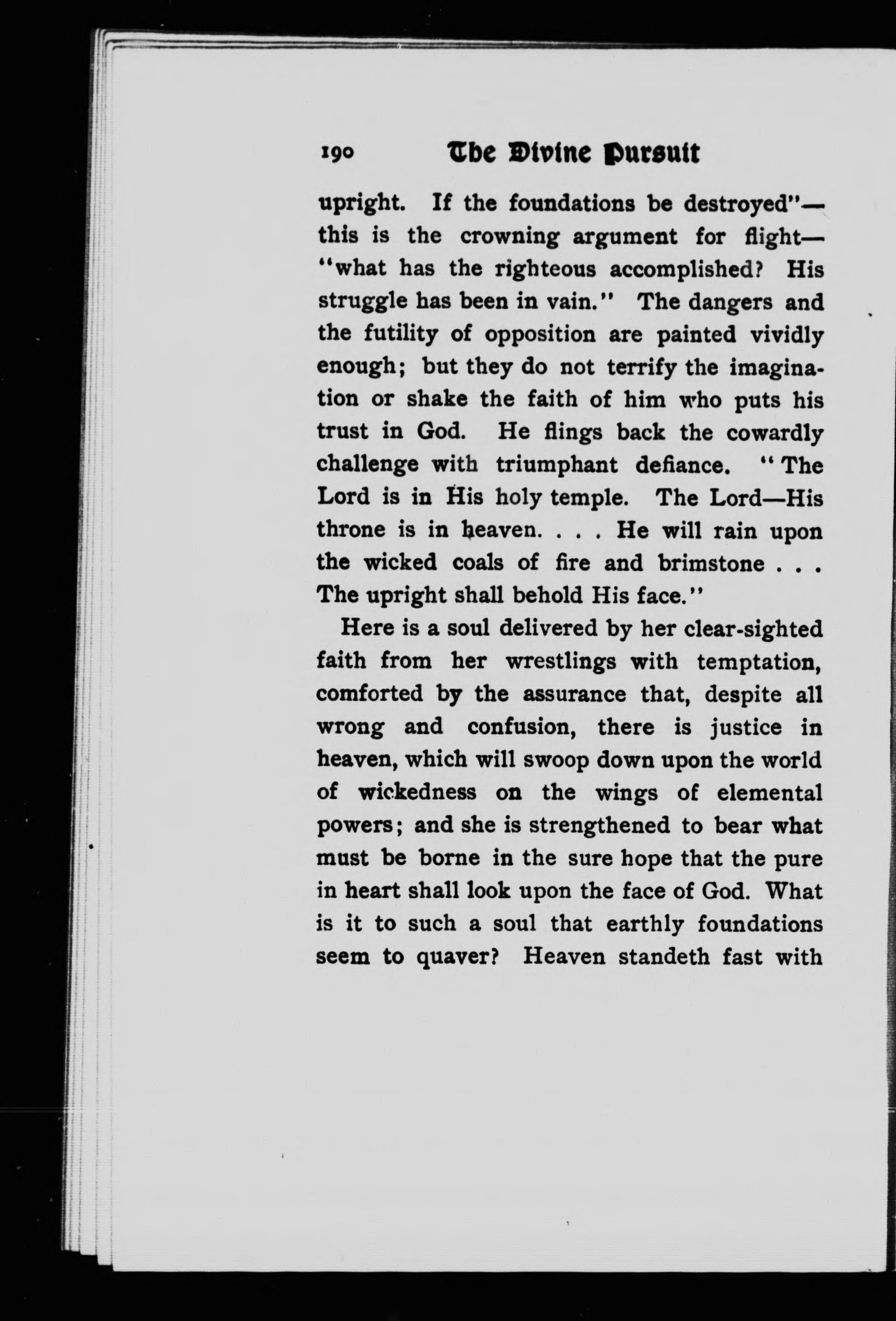 190 The Divine Pursuit

upright. If the foundations be destroyed"—this is the crowning argument for flight—"what has the righteous accomplished? His struggle has been in vain." The dangers and the futility of opposition are painted vividly enough; but they do not terrify the imagination or shake the faith of him who puts his trust in God. He flings back the cowardly challenge with triumphant defiance. "The Lord is in His holy temple. The Lord—His throne is in heaven. . . . He will rain upon the wicked coals of fire and brimstone . . . The upright shall behold His face."

Here is a soul delivered by her clear-sighted faith from her wrestlings with temptation, comforted by the assurance that, despite all wrong and confusion, there is justice in heaven, which will swoop down upon the world of wickedness on the wings of elemental powers; and she is strengthened to bear what must be borne in the sure hope that the pure in heart shall look upon the face of God. What is it to such a soul that earthly foundations seem to quaver? Heaven standeth fast with